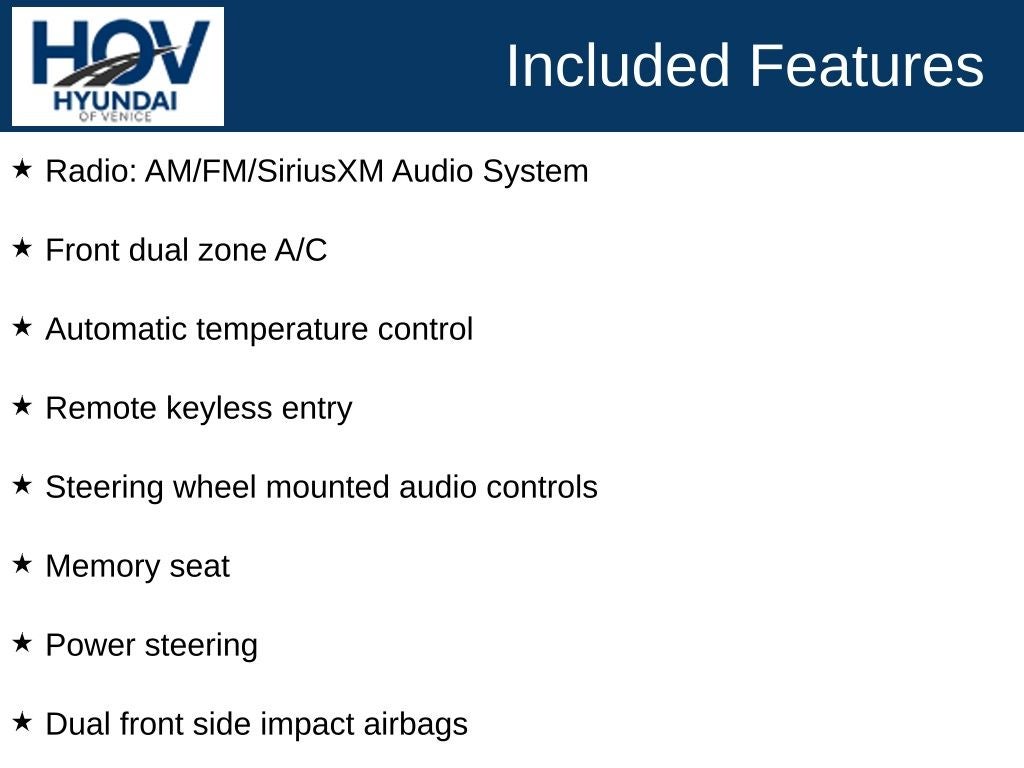 HOV
HYUNDAI
OF VENICE

Included Features

★ Radio: AM/FM/SiriusXM Audio System

★ Front dual zone A/C

★ Automatic temperature control

★ Remote keyless entry

★ Steering wheel mounted audio controls

★ Memory seat

★ Power steering

★ Dual front side impact airbags